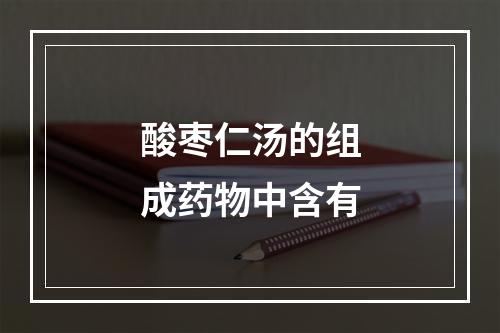 酸枣仁汤的组成药物中含有